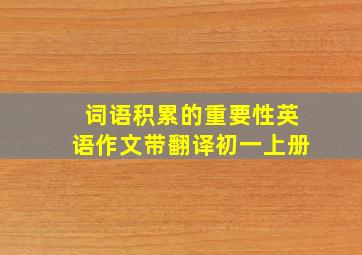 词语积累的重要性英语作文带翻译初一上册